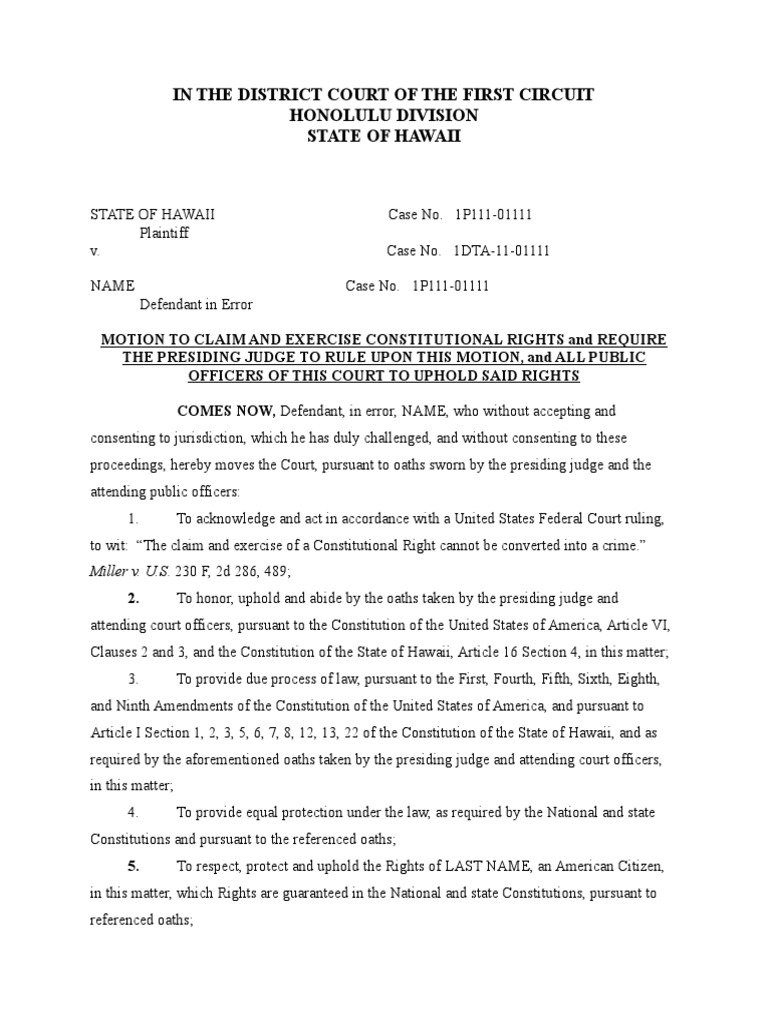 IN THE DISTRICT COURT OF THE FIRST CIRCUIT
HONOLULU DIVISION
STATE OF HAWAII

STATE OF HAWAII Case No. 1P111-01111
Plaintiff
v. Case No. 1DTA-11-01111

NAME Case No. 1P111-01111
Defendant in Error

MOTION TO CLAIM AND EXERCISE CONSTITUTIONAL RIGHTS and REQUIRE THE PRESIDING JUDGE TO RULE UPON THIS MOTION, and ALL PUBLIC OFFICERS OF THIS COURT TO UPHOLD SAID RIGHTS

COMES NOW, Defendant, in error, NAME, who without accepting and consenting to jurisdiction, which he has duly challenged, and without consenting to these proceedings, hereby moves the Court, pursuant to oaths sworn by the presiding judge and the attending public officers:

1. To acknowledge and act in accordance with a United States Federal Court ruling, to wit: "The claim and exercise of a Constitutional Right cannot be converted into a crime." Miller v. U.S. 230 F, 2d 286, 489;

2. To honor, uphold and abide by the oaths taken by the presiding judge and attending court officers, pursuant to the Constitution of the United States of America, Article VI, Clauses 2 and 3, and the Constitution of the State of Hawaii, Article 16 Section 4, in this matter;

3. To provide due process of law, pursuant to the First, Fourth, Fifth, Sixth, Eighth, and Ninth Amendments of the Constitution of the United States of America, and pursuant to Article I Section 1, 2, 3, 5, 6, 7, 8, 12, 13, 22 of the Constitution of the State of Hawaii, and as required by the aforementioned oaths taken by the presiding judge and attending court officers, in this matter;

4. To provide equal protection under the law, as required by the National and state Constitutions and pursuant to the referenced oaths;

5. To respect, protect and uphold the Rights of LAST NAME, an American Citizen, in this matter, which Rights are guaranteed in the National and state Constitutions, pursuant to referenced oaths;